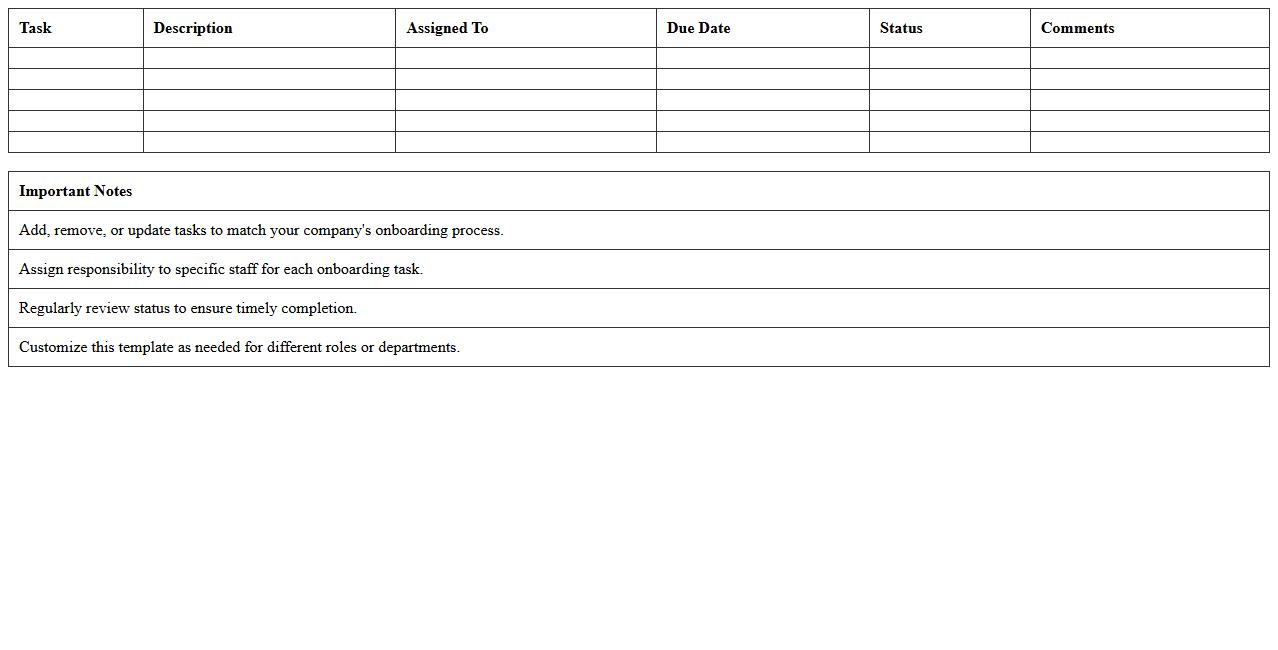 | Task | Description | Assigned To | Due Date | Status | Comments |
|---|---|---|---|---|---|
| | | | | | |
| | | | | | |
| | | | | | |
| | | | | | |
| | | | | | |

| Important Notes |
|---|
| Add, remove, or update tasks to match your company's onboarding process. |
| Assign responsibility to specific staff for each onboarding task. |
| Regularly review status to ensure timely completion. |
| Customize this template as needed for different roles or departments. |